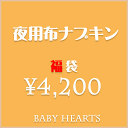 夜用布ナプキン

福袋
¥4,200

BABY HEARTS